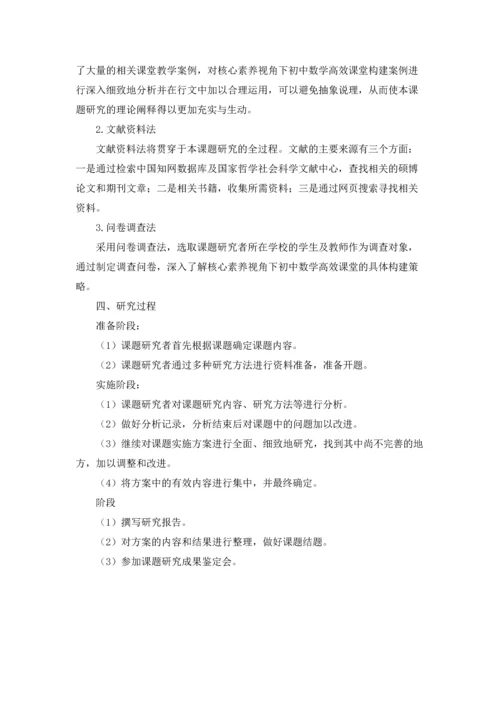 了大量的相关课堂教学案例，对核心素养视角下初中数学高效课堂构建案例进行深入细致地分析并在行文中加以合理运用，可以避免抽象说理，从而使本课题研究的理论阐释得以更加充实与生动。

2.文献资料法

文献资料法将贯穿于本课题研究的全过程。文献的主要来源有三个方面：一是通过检索中国知网数据库及国家哲学社会科学文献中心，查找相关的硕博论文和期刊文章；二是相关书籍，收集所需资料；三是通过网页搜索寻找相关资料。

3.问卷调查法

采用问卷调查法，选取课题研究者所在学校的学生及教师作为调查对象，通过制定调查问卷，深入了解核心素养视角下初中数学高效课堂的具体构建策略。

四、研究过程

准备阶段：

（1）课题研究者首先根据课题确定课题内容。

（2）课题研究者通过多种研究方法进行资料准备，准备开题。

实施阶段：

（1）课题研究者对课题研究内容、研究方法等进行分析。

（2）做好分析记录，分析结束后对课题中的问题加以改进。

（3）继续对课题实施方案进行全面、细致地研究，找到其中尚不完善的地方，加以调整和改进。

（4）将方案中的有效内容进行集中，并最终确定。

阶段

（1）撰写研究报告。

（2）对方案的内容和结果进行整理，做好课题结题。

（3）参加课题研究成果鉴定会。